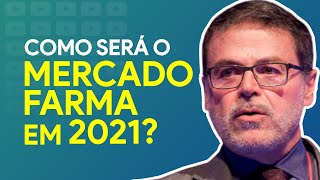 COMO SERÁ O
MERCADO
FARMA
EM 2021?